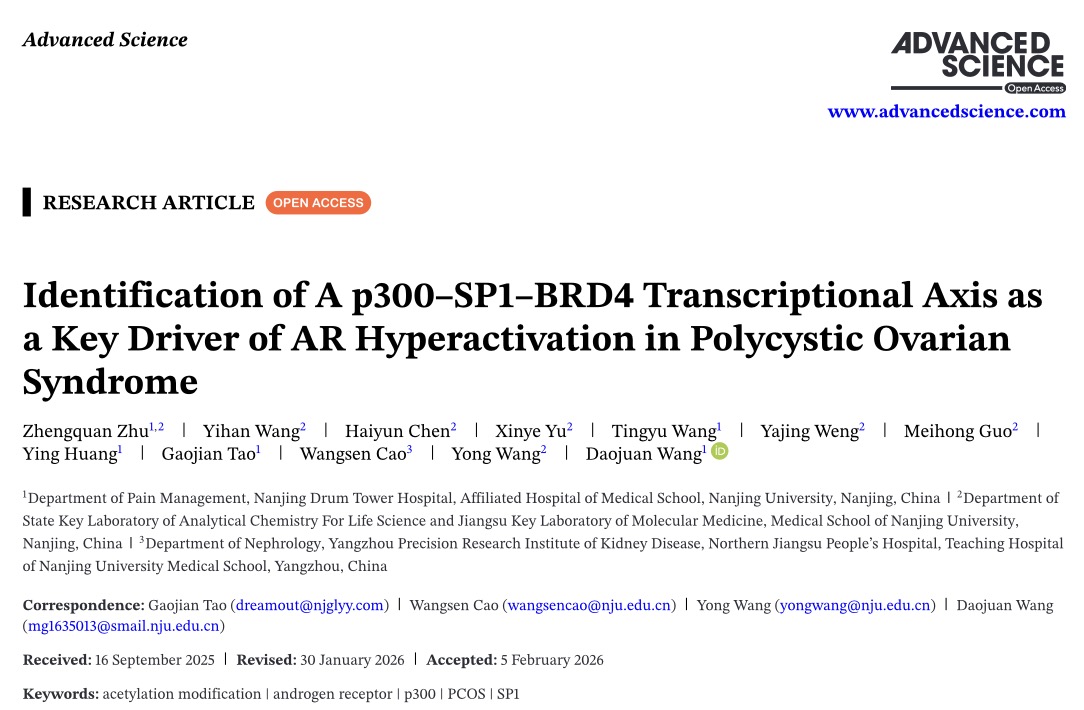 Advanced Science

ADVANCED SCIENCE
Open Access
www.advancedscience.com

RESEARCH ARTICLE OPEN ACCESS

Identification of A p300–SP1–BRD4 Transcriptional Axis as a Key Driver of AR Hyperactivation in Polycystic Ovarian Syndrome

Zhengquan Zhu$^{1,2}$ | Yihan Wang$^{2}$ | Haiyun Chen$^{2}$ | Xinye Yu$^{2}$ | Tingyu Wang$^{1}$ | Yajing Weng$^{2}$ | Meihong Guo$^{2}$ | Ying Huang$^{1}$ | Gaojian Tao$^{1}$ | Wangsen Cao$^{3}$ | Yong Wang$^{2}$ | Daojuan Wang$^{1}$

$^{1}$Department of Pain Management, Nanjing Drum Tower Hospital, Affiliated Hospital of Medical School, Nanjing University, Nanjing, China | $^{2}$Department of State Key Laboratory of Analytical Chemistry For Life Science and Jiangsu Key Laboratory of Molecular Medicine, Medical School of Nanjing University, Nanjing, China | $^{3}$Department of Nephrology, Yangzhou Precision Research Institute of Kidney Disease, Northern Jiangsu People's Hospital, Teaching Hospital of Nanjing University Medical School, Yangzhou, China

Correspondence: Gaojian Tao (dreamout@njglyy.com) | Wangsen Cao (wangsencao@nju.edu.cn) | Yong Wang (yongwang@nju.edu.cn) | Daojuan Wang (mg1635013@smail.nju.edu.cn)

Received: 16 September 2025 | Revised: 30 January 2026 | Accepted: 5 February 2026

Keywords: acetylation modification | androgen receptor | p300 | PCOS | SP1